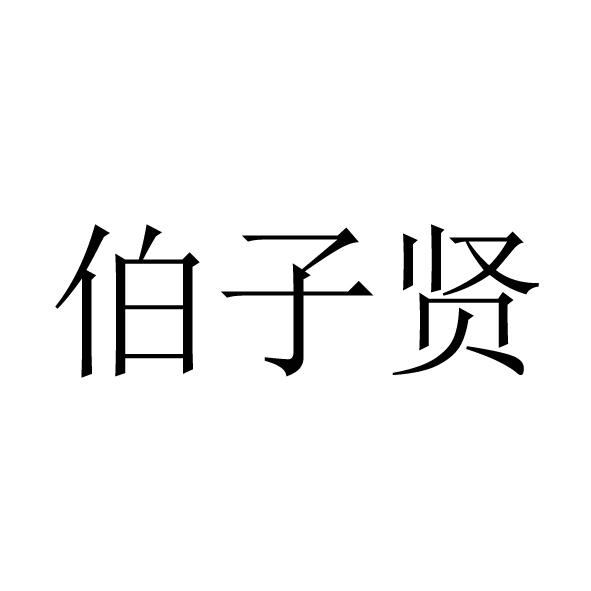 伯子贤